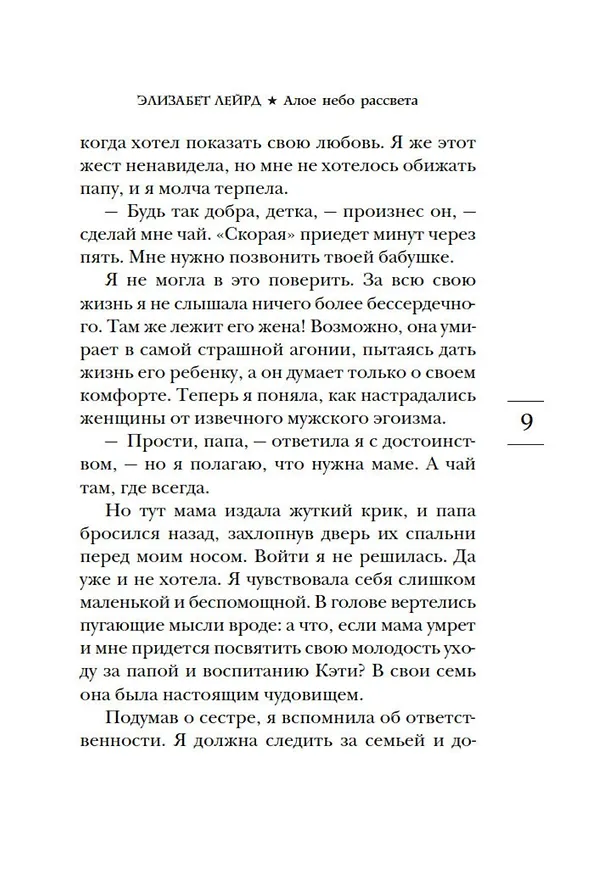 ЭЛИЗАБЕТ ЛЕЙРД ★ Алое небо рассвета

когда хотел показать свою любовь. Я же этот жест ненавидела, но мне не хотелось обижать папу, и я молча терпела.

— Будь так добра, детка, — произнес он, — сделай мне чай. «Скорая» приедет минут через пять. Мне нужно позвонить твоей бабушке.

Я не могла в это поверить. За всю свою жизнь я не слышала ничего более бессердечного. Там же лежит его жена! Возможно, она умирает в самой страшной агонии, пытаясь дать жизнь его ребенку, а он думает только о своем комфорте. Теперь я поняла, как настрадались женщины от извечного мужского эгоизма.

— Прости, папа, — ответила я с достоинством, — но я полагаю, что нужна маме. А чай там, где всегда.

Но тут мама издала жуткий крик, и папа бросился назад, захлопнув дверь их спальни перед моим носом. Войти я не решилась. Да уже и не хотела. Я чувствовала себя слишком маленькой и беспомощной. В голове вертелись пугающие мысли вроде: а что, если мама умрет и мне придется посвятить свою молодость уходу за папой и воспитанию Кэти? В свои семь она была настоящим чудовищем.

Подумав о сестре, я вспомнила об ответственности. Я должна следить за семьей и до-

9